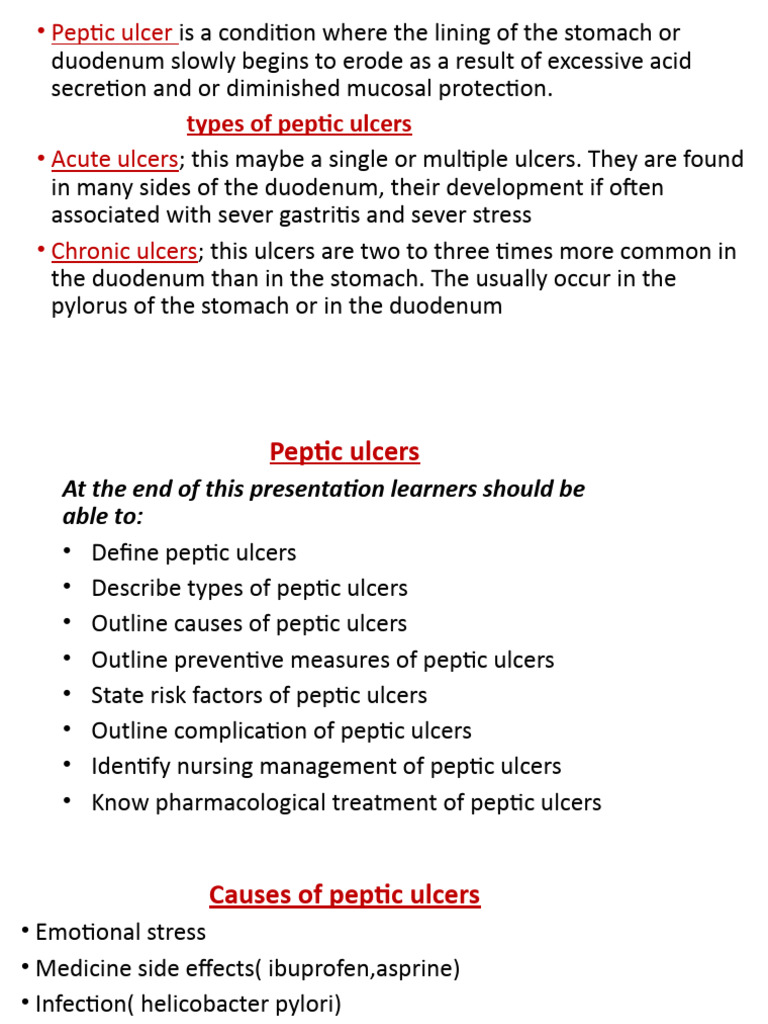 • Peptic ulcer is a condition where the lining of the stomach or duodenum slowly begins to erode as a result of excessive acid secretion and or diminished mucosal protection.

types of peptic ulcers

• Acute ulcers; this maybe a single or multiple ulcers. They are found in many sides of the duodenum, their development if often associated with sever gastritis and sever stress

• Chronic ulcers; this ulcers are two to three times more common in the duodenum than in the stomach. The usually occur in the pylorus of the stomach or in the duodenum

Peptic ulcers

At the end of this presentation learners should be able to:

• Define peptic ulcers
• Describe types of peptic ulcers
• Outline causes of peptic ulcers
• Outline preventive measures of peptic ulcers
• State risk factors of peptic ulcers
• Outline complication of peptic ulcers
• Identify nursing management of peptic ulcers
• Know pharmacological treatment of peptic ulcers

Causes of peptic ulcers

• Emotional stress
• Medicine side effects( ibuprofen,asprine)
• Infection( helicobacter pylori)